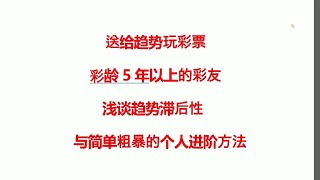 送给趋势玩彩票

彩龄 5 年以上的彩友

浅谈趋势滞后性

与简单粗暴的个人进阶方法